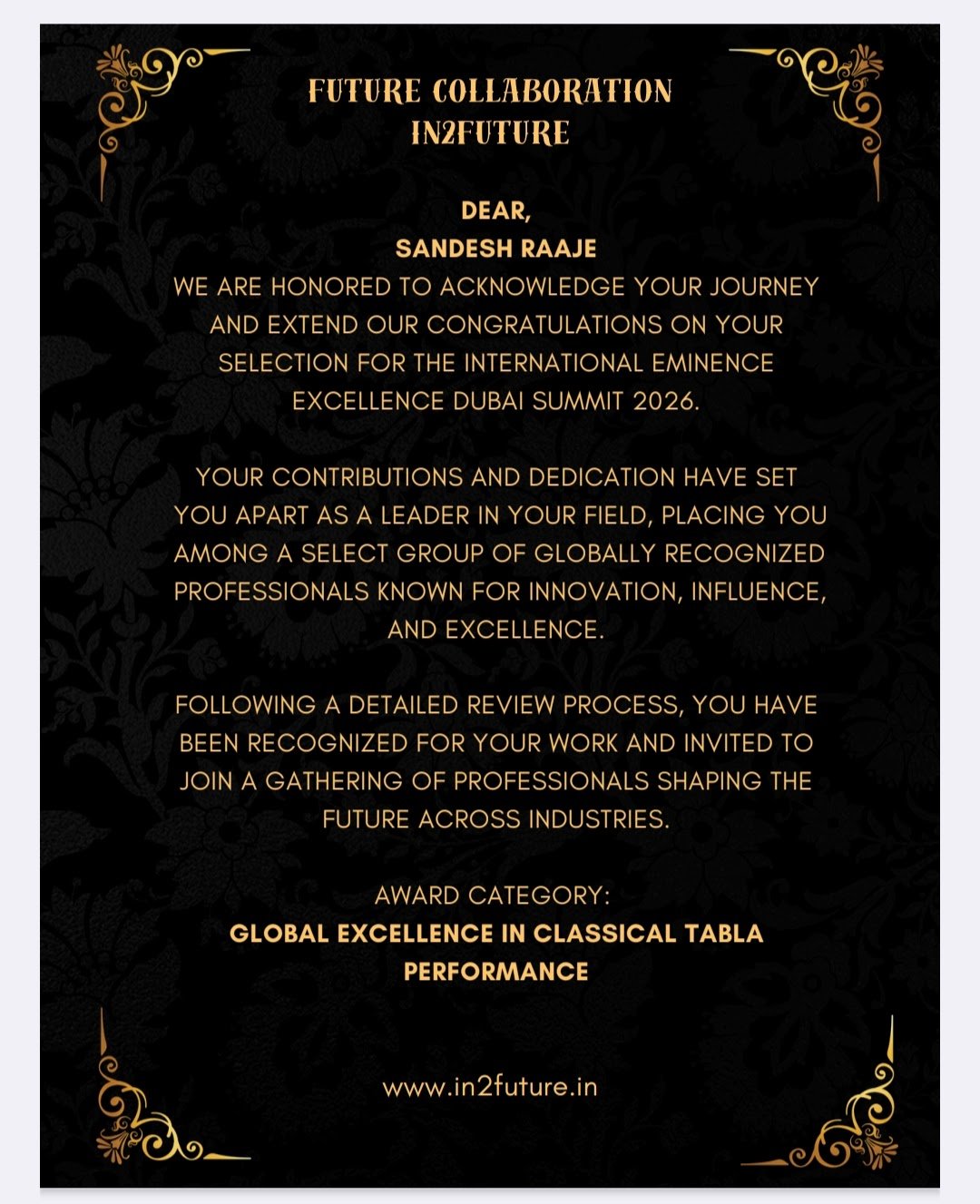 FUTURE COLLABORATION
IN2FUTURE

DEAR,
SANDESH RAAJE
WE ARE HONORED TO ACKNOWLEDGE YOUR JOURNEY AND EXTEND OUR CONGRATULATIONS ON YOUR SELECTION FOR THE INTERNATIONAL EMINENCE EXCELLENCE DUBAI SUMMIT 2026.

YOUR CONTRIBUTIONS AND DEDICATION HAVE SET YOU APART AS A LEADER IN YOUR FIELD, PLACING YOU AMONG A SELECT GROUP OF GLOBALLY RECOGNIZED PROFESSIONALS KNOWN FOR INNOVATION, INFLUENCE, AND EXCELLENCE.

FOLLOWING A DETAILED REVIEW PROCESS, YOU HAVE BEEN RECOGNIZED FOR YOUR WORK AND INVITED TO JOIN A GATHERING OF PROFESSIONALS SHAPING THE FUTURE ACROSS INDUSTRIES.

AWARD CATEGORY:
GLOBAL EXCELLENCE IN CLASSICAL TABLA PERFORMANCE

www.in2future.in